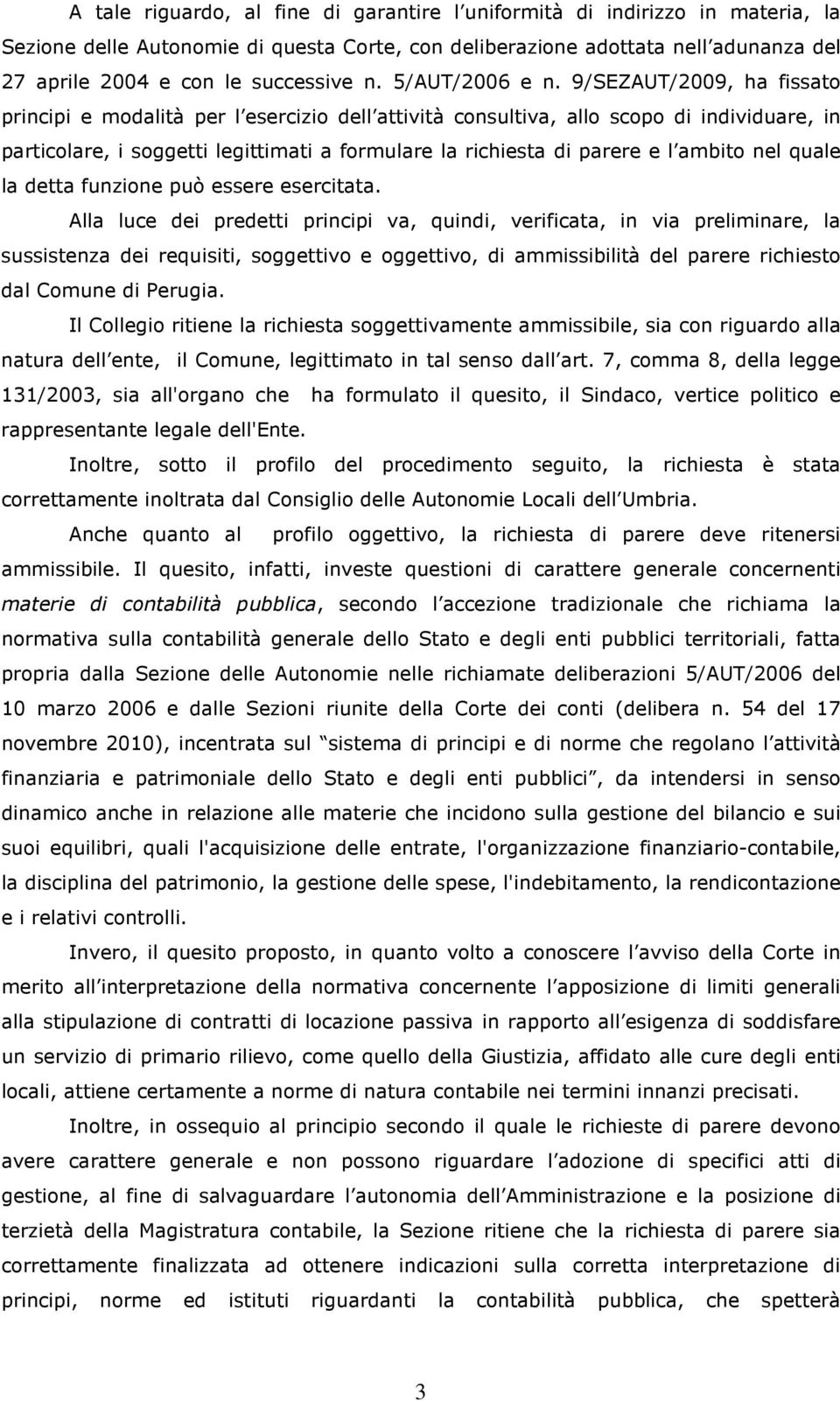 A tale riguardo, al fine di garantire l uniformità di indirizzo in materia, la Sezione delle Autonomie di questa Corte, con deliberazione adottata nell adunanza del 27 aprile 2004 e con le successive n. 5/AUT/2006 e n. 9/SEZAUT/2009, ha fissato principi e modalità per l esercizio dell attività consultiva, allo scopo di individuare, in particolare, i soggetti legittimati a formulare la richiesta di parere e l ambito nel quale la detta funzione può essere esercitata.

Alla luce dei predetti principi va, quindi, verificata, in via preliminare, la sussistenza dei requisiti, soggettivo e oggettivo, di ammissibilità del parere richiesto dal Comune di Perugia.

Il Collegio ritiene la richiesta soggettivamente ammissibile, sia con riguardo alla natura dell ente, il Comune, legittimato in tal senso dall art. 7, comma 8, della legge 131/2003, sia all'organo che ha formulato il quesito, il Sindaco, vertice politico e rappresentante legale dell'Ente.

Inoltre, sotto il profilo del procedimento seguito, la richiesta è stata correttamente inoltrata dal Consiglio delle Autonomie Locali dell Umbria.

Anche quanto al profilo oggettivo, la richiesta di parere deve ritenersi ammissibile. Il quesito, infatti, investe questioni di carattere generale concernenti materie di contabilità pubblica, secondo l accezione tradizionale che richiama la normativa sulla contabilità generale dello Stato e degli enti pubblici territoriali, fatta propria dalla Sezione delle Autonomie nelle richiamate deliberazioni 5/AUT/2006 del 10 marzo 2006 e dalle Sezioni riunite della Corte dei conti (delibera n. 54 del 17 novembre 2010), incentrata sul sistema di principi e di norme che regolano l attività finanziaria e patrimoniale dello Stato e degli enti pubblici , da intendersi in senso dinamico anche in relazione alle materie che incidono sulla gestione del bilancio e sui suoi equilibri, quali l'acquisizione delle entrate, l'organizzazione finanziario-contabile, la disciplina del patrimonio, la gestione delle spese, l'indebitamento, la rendicontazione e i relativi controlli.

Invero, il quesito proposto, in quanto volto a conoscere l avviso della Corte in merito all interpretazione della normativa concernente l apposizione di limiti generali alla stipulazione di contratti di locazione passiva in rapporto all esigenza di soddisfare un servizio di primario rilievo, come quello della Giustizia, affidato alle cure degli enti locali, attiene certamente a norme di natura contabile nei termini innanzi precisati.

Inoltre, in ossequio al principio secondo il quale le richieste di parere devono avere carattere generale e non possono riguardare l adozione di specifici atti di gestione, al fine di salvaguardare l autonomia dell Amministrazione e la posizione di terzietà della Magistratura contabile, la Sezione ritiene che la richiesta di parere sia correttamente finalizzata ad ottenere indicazioni sulla corretta interpretazione di principi, norme ed istituti riguardanti la contabilità pubblica, che spetterà

3